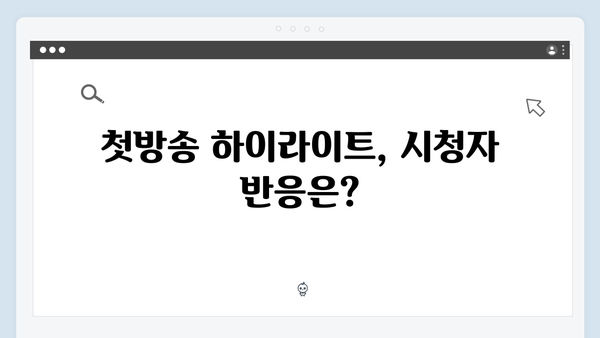 첫방송 하이라이트, 시청자 반응은?